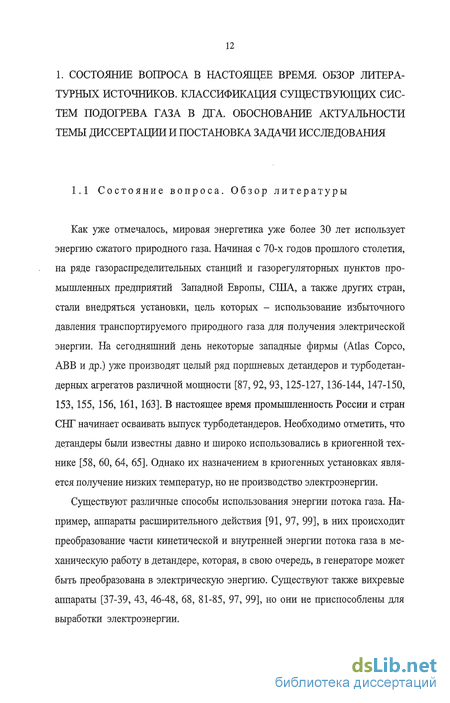 12

1. СОСТОЯНИЕ ВОПРОСА В НАСТОЯЩЕЕ ВРЕМЯ. ОБЗОР ЛИТЕРАТУРНЫХ ИСТОЧНИКОВ. КЛАССИФИКАЦИЯ СУЩЕСТВУЮЩИХ СИСТЕМ ПОДОГРЕВА ГАЗА В ДГА. ОБОСНОВАНИЕ АКТУАЛЬНОСТИ ТЕМЫ ДИССЕРТАЦИИ И ПОСТАНОВКА ЗАДАЧИ ИССЛЕДОВАНИЯ

1.1 Состояние вопроса. Обзор литературы

Как уже отмечалось, мировая энергетика уже более 30 лет использует энергию сжатого природного газа. Начиная с 70-х годов прошлого столетия, на ряде газораспределительных станций и газорегуляторных пунктов промышленных предприятий Западной Европы, США, а также других стран, стали внедряться установки, цель которых – использование избыточного давления транспортируемого природного газа для получения электрической энергии. На сегодняшний день некоторые западные фирмы (Atlas Copco, ABB и др.) уже производят целый ряд поршневых детандеров и турбодетандерных агрегатов различной мощности [87, 92, 93, 125-127, 136-144, 147-150, 153, 155, 156, 161, 163]. В настоящее время промышленность России и стран СНГ начинает осваивать выпуск турбодетандеров. Необходимо отметить, что детандеры были известны давно и широко использовались в криогенной технике [58, 60, 64, 65]. Однако их назначением в криогенных установках является получение низких температур, но не производство электроэнергии.

Существуют различные способы использования энергии потока газа. Например, аппараты расширительного действия [91, 97, 99], в них происходит преобразование части кинетической и внутренней энергии потока газа в механическую работу в детандере, которая, в свою очередь, в генераторе может быть преобразована в электрическую энергию. Существуют также вихревые аппараты [37-39, 43, 46-48, 68, 81-85, 97, 99], но они не приспособлены для выработки электроэнергии.

dsLib.net
библиотека диссертаций